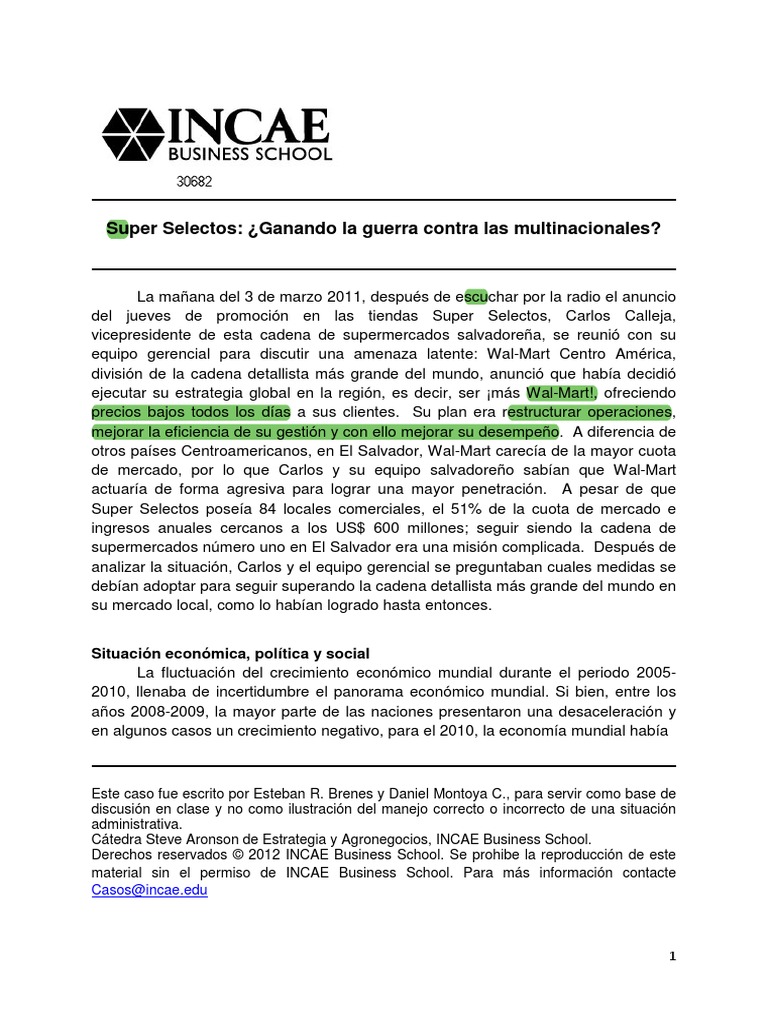 INCAE
BUSINESS SCHOOL

30682

Super Selectos: ¿Ganando la guerra contra las multinacionales?

La mañana del 3 de marzo 2011, después de escuchar por la radio el anuncio del jueves de promoción en las tiendas Super Selectos, Carlos Calleja, vicepresidente de esta cadena de supermercados salvadoreña, se reunió con su equipo gerencial para discutir una amenaza latente: Wal-Mart Centro América, división de la cadena detallista más grande del mundo, anunció que había decidió ejecutar su estrategia global en la región, es decir, ser ¡más Wal-Mart!, ofreciendo precios bajos todos los días a sus clientes. Su plan era restructurar operaciones, mejorar la eficiencia de su gestión y con ello mejorar su desempeño. A diferencia de otros países Centroamericanos, en El Salvador, Wal-Mart carecía de la mayor cuota de mercado, por lo que Carlos y su equipo salvadoreño sabían que Wal-Mart actuaría de forma agresiva para lograr una mayor penetración. A pesar de que Super Selectos poseía 84 locales comerciales, el 51% de la cuota de mercado e ingresos anuales cercanos a los US$ 600 millones; seguir siendo la cadena de supermercados número uno en El Salvador era una misión complicada. Después de analizar la situación, Carlos y el equipo gerencial se preguntaban cuales medidas se debían adoptar para seguir superando la cadena detallista más grande del mundo en su mercado local, como lo habían logrado hasta entonces.

Situación económica, política y social
La fluctuación del crecimiento económico mundial durante el periodo 2005-2010, llenaba de incertidumbre el panorama económico mundial. Si bien, entre los años 2008-2009, la mayor parte de las naciones presentaron una desaceleración y en algunos casos un crecimiento negativo, para el 2010, la economía mundial había

Este caso fue escrito por Esteban R. Brenes y Daniel Montoya C., para servir como base de discusión en clase y no como ilustración del manejo correcto o incorrecto de una situación administrativa.
Cátedra Steve Aronson de Estrategia y Agronegocios, INCAE Business School.
Derechos reservados © 2012 INCAE Business School. Se prohibe la reproducción de este material sin el permiso de INCAE Business School. Para más información contacte Casos@incae.edu

1